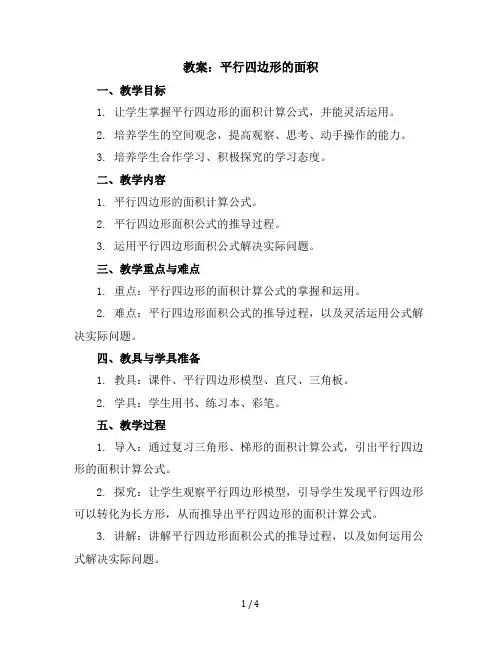 教案：平行四边形的面积

一、教学目标

1. 让学生掌握平行四边形的面积计算公式，并能灵活运用。

2. 培养学生的空间观念，提高观察、思考、动手操作的能力。

3. 培养学生合作学习、积极探究的学习态度。

二、教学内容

1. 平行四边形的面积计算公式。

2. 平行四边形面积公式的推导过程。

3. 运用平行四边形面积公式解决实际问题。

三、教学重点与难点

1. 重点：平行四边形的面积计算公式的掌握和运用。

2. 难点：平行四边形面积公式的推导过程，以及灵活运用公式解决实际问题。

四、教具与学具准备

1. 教具：课件、平行四边形模型、直尺、三角板。

2. 学具：学生用书、练习本、彩笔。

五、教学过程

1. 导入：通过复习三角形、梯形的面积计算公式，引出平行四边形的面积计算公式。

2. 探究：让学生观察平行四边形模型，引导学生发现平行四边形可以转化为长方形，从而推导出平行四边形的面积计算公式。

3. 讲解：讲解平行四边形面积公式的推导过程，以及如何运用公式解决实际问题。

1 / 4